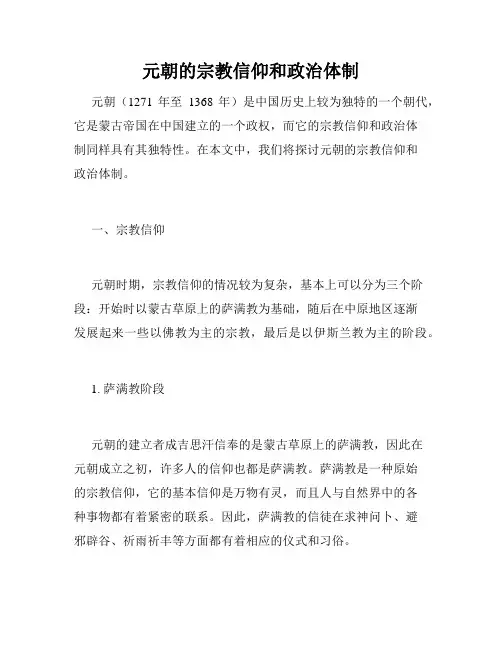 元朝的宗教信仰和政治体制

元朝（1271 年至 1368 年）是中国历史上较为独特的一个朝代，它是蒙古帝国在中国建立的一个政权，而它的宗教信仰和政治体制同样具有其独特性。在本文中，我们将探讨元朝的宗教信仰和政治体制。

一、宗教信仰

元朝时期，宗教信仰的情况较为复杂，基本上可以分为三个阶段：开始时以蒙古草原上的萨满教为基础，随后在中原地区逐渐发展起来一些以佛教为主的宗教，最后是以伊斯兰教为主的阶段。

1. 萨满教阶段

元朝的建立者成吉思汗信奉的是蒙古草原上的萨满教，因此在元朝成立之初，许多人的信仰也都是萨满教。萨满教是一种原始的宗教信仰，它的基本信仰是万物有灵，而且人与自然界中的各种事物都有着紧密的联系。因此，萨满教的信徒在求神问卜、避邪辟谷、祈雨祈丰等方面都有着相应的仪式和习俗。